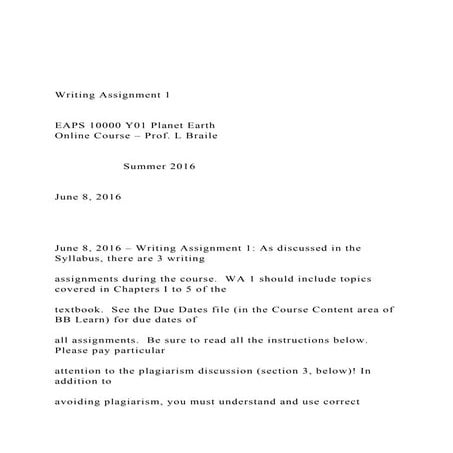 Writing Assignment 1

EAPS 10000 Y01 Planet Earth
Online Course – Prof. L Braile

Summer 2016

June 8, 2016

June 8, 2016 – Writing Assignment 1: As discussed in the Syllabus, there are 3 writing

assignments during the course. WA 1 should include topics covered in Chapters 1 to 5 of the

textbook. See the Due Dates file (in the Course Content area of BB Learn) for due dates of

all assignments. Be sure to read all the instructions below. Please pay particular

attention to the plagiarism discussion (section 3, below)! In addition to

avoiding plagiarism, you must understand and use correct